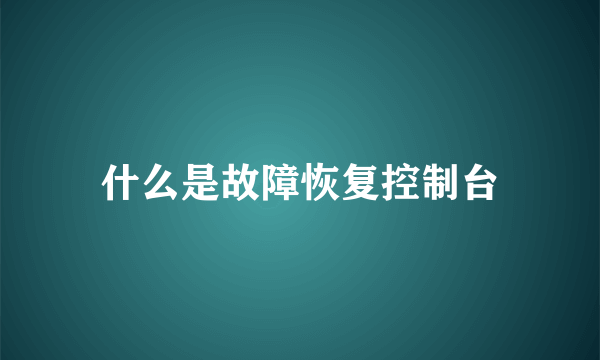 什么是故障恢复控制台